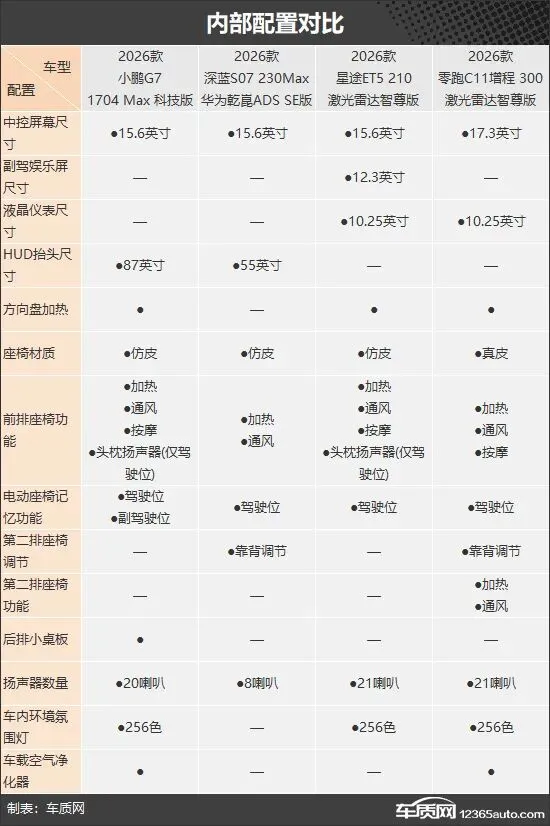 内部配置对比

| 车型 配置 | 2026款 小鹏G7 1704 Max 科技版 | 2026款 深蓝S07 230Max 华为乾崑ADS SE版 | 2026款 星途ET5 210 激光雷达智尊版 | 2026款 零跑C11增程 300 激光雷达智尊版 |
|---|---|---|---|---|
| 中控屏幕尺寸 | ●15.6英寸 | ●15.6英寸 | ●15.6英寸 | ●17.3英寸 |
| 副驾娱乐屏尺寸 | — | — | ●12.3英寸 | — |
| 液晶仪表尺寸 | — | — | ●10.25英寸 | ●10.25英寸 |
| HUD抬头尺寸 | ●87英寸 | ●55英寸 | — | — |
| 方向盘加热 | ● | — | ● | ● |
| 座椅材质 | ●仿皮 | ●仿皮 | ●仿皮 | ●真皮 |
| 前排座椅功能 | ●加热 ●通风 ●按摩 ●头枕扬声器(仅驾驶位) | ●加热 ●通风 | ●加热 ●通风 ●按摩 ●头枕扬声器(仅驾驶位) | ●加热 ●通风 ●按摩 |
| 电动座椅记忆功能 | ●驾驶位 ●副驾驶位 | ●驾驶位 | ●驾驶位 | ●驾驶位 |
| 第二排座椅调节 | — | ●靠背调节 | — | ●靠背调节 |
| 第二排座椅功能 | — | — | — | ●加热 ●通风 |
| 后排小桌板 | ● | — | — | — |
| 扬声器数量 | ●20喇叭 | ●8喇叭 | ●21喇叭 | ●21喇叭 |
| 车内环境氛围灯 | ●256色 | — | ●256色 | ●256色 |
| 车载空气净化器 | ● | — | — | ● |

制表：车质网

车质网 12365auto.com